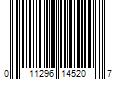 0 11296 14520 7